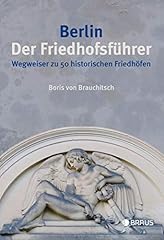 Berlin
Der Friedhofsführer
Wegweiser zu 50 historischen Friedhöfen

Boris von Brauchitsch

BRAUS